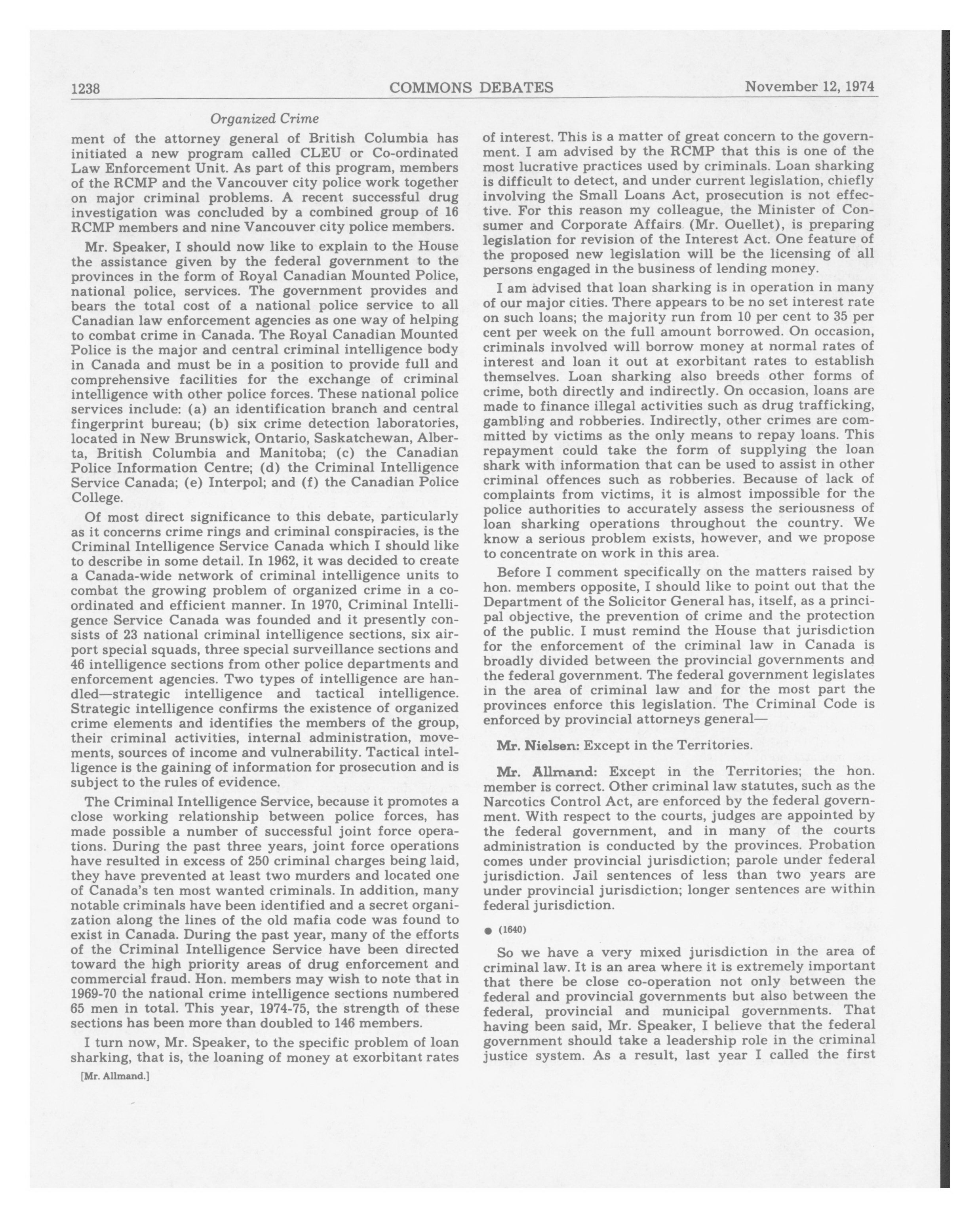 1238 COMMONS DEBATES November 12, 1974

Organized Crime

ment of the attorney general of British Columbia has initiated a new program called CLEU or Co-ordinated Law Enforcement Unit. As part of this program, members of the RCMP and the Vancouver city police work together on major criminal problems. A recent successful drug investigation was concluded by a combined group of 16 RCMP members and nine Vancouver city police members.

Mr. Speaker, I should now like to explain to the House the assistance given by the federal government to the provinces in the form of Royal Canadian Mounted Police, national police, services. The government provides and bears the total cost of a national police service to all Canadian law enforcement agencies as one way of helping to combat crime in Canada. The Royal Canadian Mounted Police is the major and central criminal intelligence body in Canada and must be in a position to provide full and comprehensive facilities for the exchange of criminal intelligence with other police forces. These national police services include: (a) an identification branch and central fingerprint bureau; (b) six crime detection laboratories, located in New Brunswick, Ontario, Saskatchewan, Alberta, British Columbia and Manitoba; (c) the Canadian Police Information Centre; (d) the Criminal Intelligence Service Canada; (e) Interpol; and (f) the Canadian Police College.

Of most direct significance to this debate, particularly as it concerns crime rings and criminal conspiracies, is the Criminal Intelligence Service Canada which I should like to describe in some detail. In 1962, it was decided to create a Canada-wide network of criminal intelligence units to combat the growing problem of organized crime in a co-ordinated and efficient manner. In 1970, Criminal Intelligence Service Canada was founded and it presently consists of 23 national criminal intelligence sections, six airport special squads, three special surveillance sections and 46 intelligence sections from other police departments and enforcement agencies. Two types of intelligence are handled—strategic intelligence and tactical intelligence. Strategic intelligence confirms the existence of organized crime elements and identifies the members of the group, their criminal activities, internal administration, movements, sources of income and vulnerability. Tactical intelligence is the gaining of information for prosecution and is subject to the rules of evidence.

The Criminal Intelligence Service, because it promotes a close working relationship between police forces, has made possible a number of successful joint force operations. During the past three years, joint force operations have resulted in excess of 250 criminal charges being laid, they have prevented at least two murders and located one of Canada's ten most wanted criminals. In addition, many notable criminals have been identified and a secret organization along the lines of the old mafia code was found to exist in Canada. During the past year, many of the efforts of the Criminal Intelligence Service have been directed toward the high priority areas of drug enforcement and commercial fraud. Hon. members may wish to note that in 1969-70 the national crime intelligence sections numbered 65 men in total. This year, 1974-75, the strength of these sections has been more than doubled to 146 members.

I turn now, Mr. Speaker, to the specific problem of loan sharking, that is, the loaning of money at exorbitant rates

[Mr. Allmand.]

of interest. This is a matter of great concern to the government. I am advised by the RCMP that this is one of the most lucrative practices used by criminals. Loan sharking is difficult to detect, and under current legislation, chiefly involving the Small Loans Act, prosecution is not effective. For this reason my colleague, the Minister of Consumer and Corporate Affairs (Mr. Ouellet), is preparing legislation for revision of the Interest Act. One feature of the proposed new legislation will be the licensing of all persons engaged in the business of lending money.

I am advised that loan sharking is in operation in many of our major cities. There appears to be no set interest rate on such loans; the majority run from 10 per cent to 35 per cent per week on the full amount borrowed. On occasion, criminals involved will borrow money at normal rates of interest and loan it out at exorbitant rates to establish themselves. Loan sharking also breeds other forms of crime, both directly and indirectly. On occasion, loans are made to finance illegal activities such as drug trafficking, gambling and robberies. Indirectly, other crimes are committed by victims as the only means to repay loans. This repayment could take the form of supplying the loan shark with information that can be used to assist in other criminal offences such as robberies. Because of lack of complaints from victims, it is almost impossible for the police authorities to accurately assess the seriousness of loan sharking operations throughout the country. We know a serious problem exists, however, and we propose to concentrate on work in this area.

Before I comment specifically on the matters raised by hon. members opposite, I should like to point out that the Department of the Solicitor General has, itself, as a principal objective, the prevention of crime and the protection of the public. I must remind the House that jurisdiction for the enforcement of the criminal law in Canada is broadly divided between the provincial governments and the federal government. The federal government legislates in the area of criminal law and for the most part the provinces enforce this legislation. The Criminal Code is enforced by provincial attorneys general—

Mr. Nielsen: Except in the Territories.

Mr. Allmand: Except in the Territories; the hon. member is correct. Other criminal law statutes, such as the Narcotics Control Act, are enforced by the federal government. With respect to the courts, judges are appointed by the federal government, and in many of the courts administration is conducted by the provinces. Probation comes under provincial jurisdiction; parole under federal jurisdiction. Jail sentences of less than two years are under provincial jurisdiction; longer sentences are within federal jurisdiction.

● (1640)

So we have a very mixed jurisdiction in the area of criminal law. It is an area where it is extremely important that there be close co-operation not only between the federal and provincial governments but also between the federal, provincial and municipal governments. That having been said, Mr. Speaker, I believe that the federal government should take a leadership role in the criminal justice system. As a result, last year I called the first